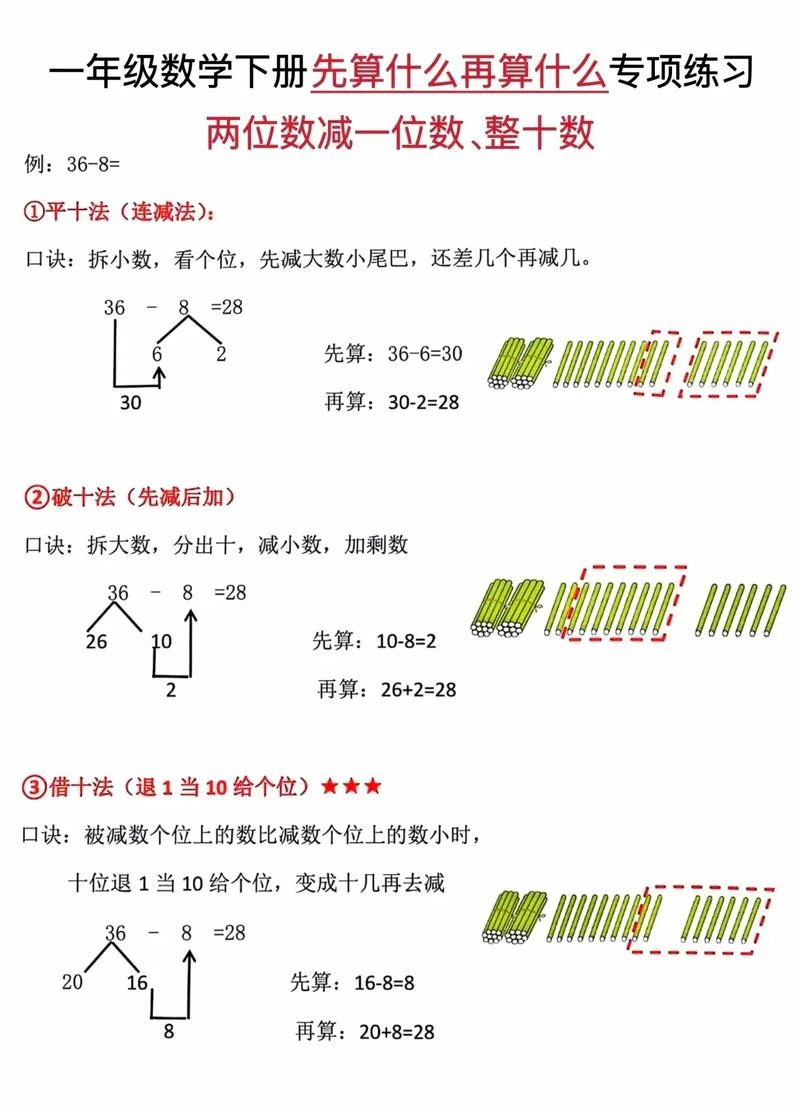 一年级数学下册先算什么再算什么专项练习

两位数减一位数、整十数

例：36-8=

①平十法（连减法）：

口诀：拆小数，看个位，先减大数小尾巴，还差几个再减几。

36 - 8 =28

6 2

30

先算：36-6=30

再算：30-2=28

②破十法（先减后加）

口诀：拆大数，分出十，减小数，加剩数

36 - 8 =28

26 10

2

先算：10-8=2

再算：26+2=28

③借十法（退 1 当 10 给个位）★★★

口诀：被减数个位上的数比减数个位上的数小时，

十位退 1 当 10 给个位，变成十几再去减

36 - 8 =28

20 16

8

先算：16-8=8

再算：20+8=28